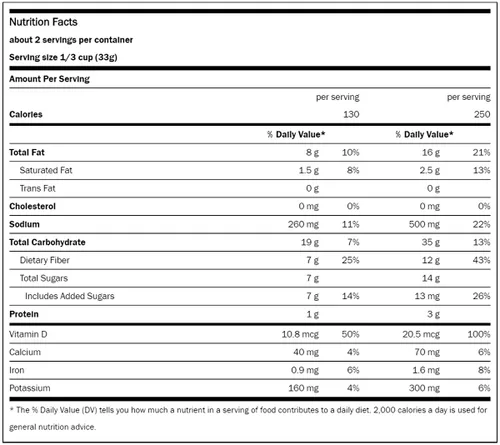 Nutrition Facts

about 2 servings per container

Serving size 1/3 cup (33g)

Amount Per Serving

|  | per serving |  | per serving |  |
|---|---|---|---|---|
| Calories | 130 |  | 250 |  |
|  | % Daily Value* |  | % Daily Value* |  |
| Total Fat | 8 g | 10% | 16 g | 21% |
| Saturated Fat | 1.5 g | 8% | 2.5 g | 13% |
| Trans Fat | 0 g |  | 0 g |  |
| Cholesterol | 0 mg | 0% | 0 mg | 0% |
| Sodium | 260 mg | 11% | 500 mg | 22% |
| Total Carbohydrate | 19 g | 7% | 35 g | 13% |
| Dietary Fiber | 7 g | 25% | 12 g | 43% |
| Total Sugars | 7 g |  | 14 g |  |
| Includes Added Sugars | 7 g | 14% | 13 mg | 26% |
| Protein | 1 g |  | 3 g |  |
| Vitamin D | 10.8 mcg | 50% | 20.5 mcg | 100% |
| Calcium | 40 mg | 4% | 70 mg | 6% |
| Iron | 0.9 mg | 6% | 1.6 mg | 8% |
| Potassium | 160 mg | 4% | 300 mg | 6% |

* The % Daily Value (DV) tells you how much a nutrient in a serving of food contributes to a daily diet. 2,000 calories a day is used for general nutrition advice.